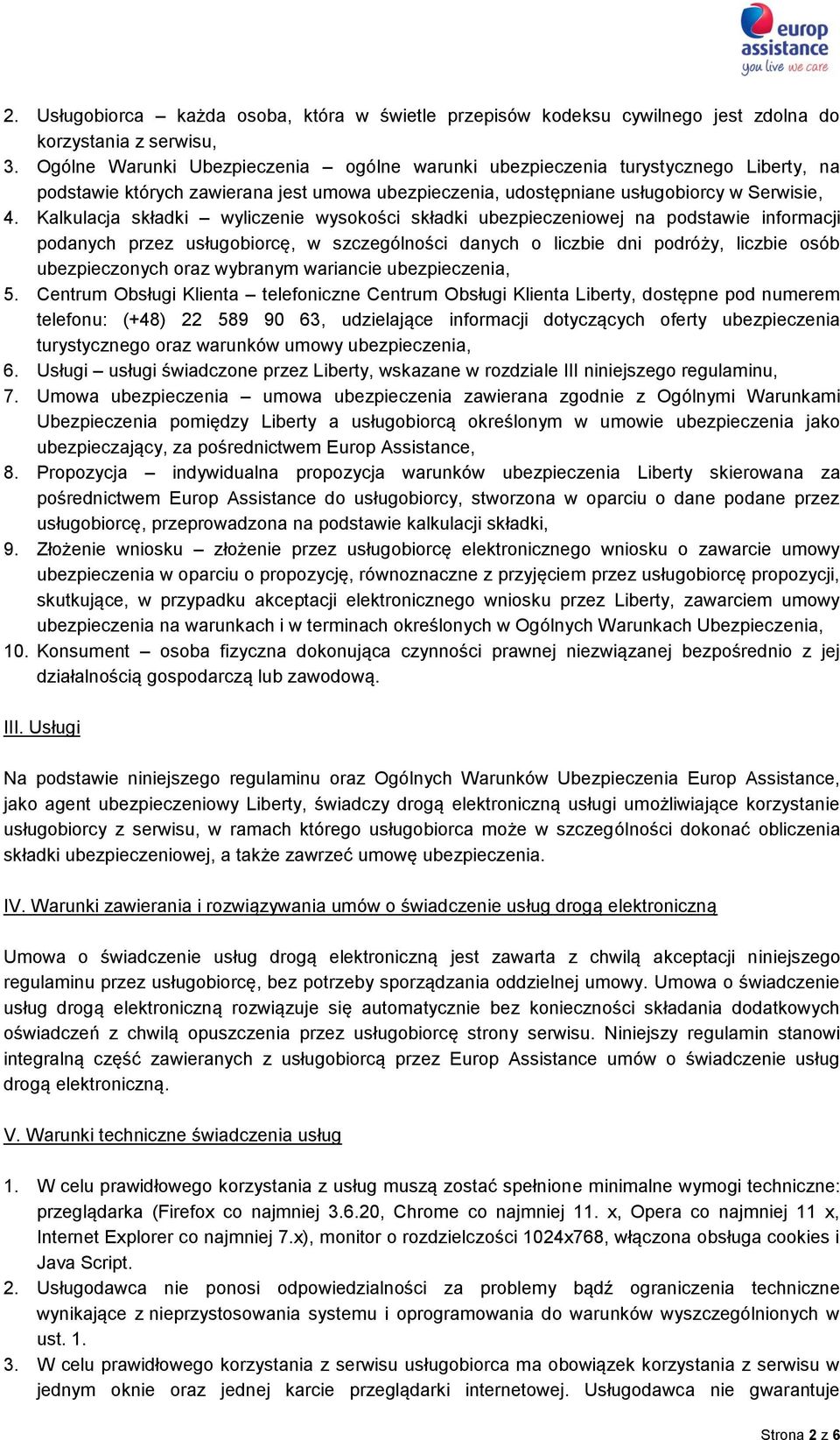 europ assistance
you live we care

2. Usługobiorca – każda osoba, która w świetle przepisów kodeksu cywilnego jest zdolna do korzystania z serwisu,
3. Ogólne Warunki Ubezpieczenia – ogólne warunki ubezpieczenia turystycznego Liberty, na podstawie których zawierana jest umowa ubezpieczenia, udostępniane usługobiorcy w Serwisie,
4. Kalkulacja składki – wyliczenie wysokości składki ubezpieczeniowej na podstawie informacji podanych przez usługobiorcę, w szczególności danych o liczbie dni podróży, liczbie osób ubezpieczonych oraz wybranym wariancie ubezpieczenia,
5. Centrum Obsługi Klienta – telefoniczne Centrum Obsługi Klienta Liberty, dostępne pod numerem telefonu: (+48) 22 589 90 63, udzielające informacji dotyczących oferty ubezpieczenia turystycznego oraz warunków umowy ubezpieczenia,
6. Usługi – usługi świadczone przez Liberty, wskazane w rozdziale III niniejszego regulaminu,
7. Umowa ubezpieczenia – umowa ubezpieczenia zawierana zgodnie z Ogólnymi Warunkami Ubezpieczenia pomiędzy Liberty a usługobiorcą określonym w umowie ubezpieczenia jako ubezpieczający, za pośrednictwem Europ Assistance,
8. Propozycja – indywidualna propozycja warunków ubezpieczenia Liberty skierowana za pośrednictwem Europ Assistance do usługobiorcy, stworzona w oparciu o dane podane przez usługobiorcę, przeprowadzona na podstawie kalkulacji składki,
9. Złożenie wniosku – złożenie przez usługobiorcę elektronicznego wniosku o zawarcie umowy ubezpieczenia w oparciu o propozycję, równoznaczne z przyjęciem przez usługobiorcę propozycji, skutkujące, w przypadku akceptacji elektronicznego wniosku przez Liberty, zawarciem umowy ubezpieczenia na warunkach i w terminach określonych w Ogólnych Warunkach Ubezpieczenia,
10. Konsument – osoba fizyczna dokonująca czynności prawnej niezwiązanej bezpośrednio z jej działalnością gospodarczą lub zawodową.

III. Usługi

Na podstawie niniejszego regulaminu oraz Ogólnych Warunków Ubezpieczenia Europ Assistance, jako agent ubezpieczeniowy Liberty, świadczy drogą elektroniczną usługi umożliwiające korzystanie usługobiorcy z serwisu, w ramach którego usługobiorca może w szczególności dokonać obliczenia składki ubezpieczeniowej, a także zawrzeć umowę ubezpieczenia.

IV. Warunki zawierania i rozwiązywania umów o świadczenie usług drogą elektroniczną

Umowa o świadczenie usług drogą elektroniczną jest zawarta z chwilą akceptacji niniejszego regulaminu przez usługobiorcę, bez potrzeby sporządzania oddzielnej umowy. Umowa o świadczenie usług drogą elektroniczną rozwiązuje się automatycznie bez konieczności składania dodatkowych oświadczeń z chwilą opuszczenia przez usługobiorcę strony serwisu. Niniejszy regulamin stanowi integralną część zawieranych z usługobiorcą przez Europ Assistance umów o świadczenie usług drogą elektroniczną.

V. Warunki techniczne świadczenia usług

1. W celu prawidłowego korzystania z usług muszą zostać spełnione minimalne wymogi techniczne: przeglądarka (Firefox co najmniej 3.6.20, Chrome co najmniej 11. x, Opera co najmniej 11 x, Internet Explorer co najmniej 7.x), monitor o rozdzielczości 1024x768, włączona obsługa cookies i Java Script.
2. Usługodawca nie ponosi odpowiedzialności za problemy bądź ograniczenia techniczne wynikające z nieprzystosowania systemu i oprogramowania do warunków wyszczególnionych w ust. 1.
3. W celu prawidłowego korzystania z serwisu usługobiorca ma obowiązek korzystania z serwisu w jednym oknie oraz jednej karcie przeglądarki internetowej. Usługodawca nie gwarantuje

Strona 2 z 6